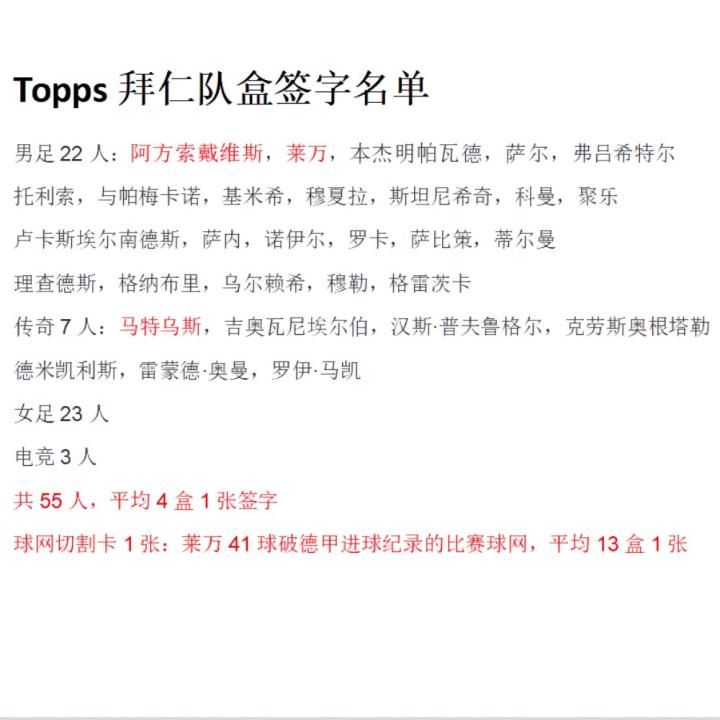 Topps 拜仁队盒签字名单

男足 22 人：阿方索戴维斯，莱万，本杰明帕瓦德，萨尔，弗吕希特尔

托利索，与帕梅卡诺，基米希，穆夏拉，斯坦尼希奇，科曼，聚乐

卢卡斯埃尔南德斯，萨内，诺伊尔，罗卡，萨比策，蒂尔曼

理查德斯，格纳布里，乌尔赖希，穆勒，格雷茨卡

传奇 7 人：马特乌斯，吉奥瓦尼埃尔伯，汉斯·普夫鲁格尔，克劳斯奥根塔勒

德米凯利斯，雷蒙德·奥曼，罗伊·马凯

女足 23 人

电竞 3 人

共 55 人，平均 4 盒 1 张签字

球网切割卡 1 张：莱万 41 球破德甲进球纪录的比赛球网，平均 13 盒 1 张